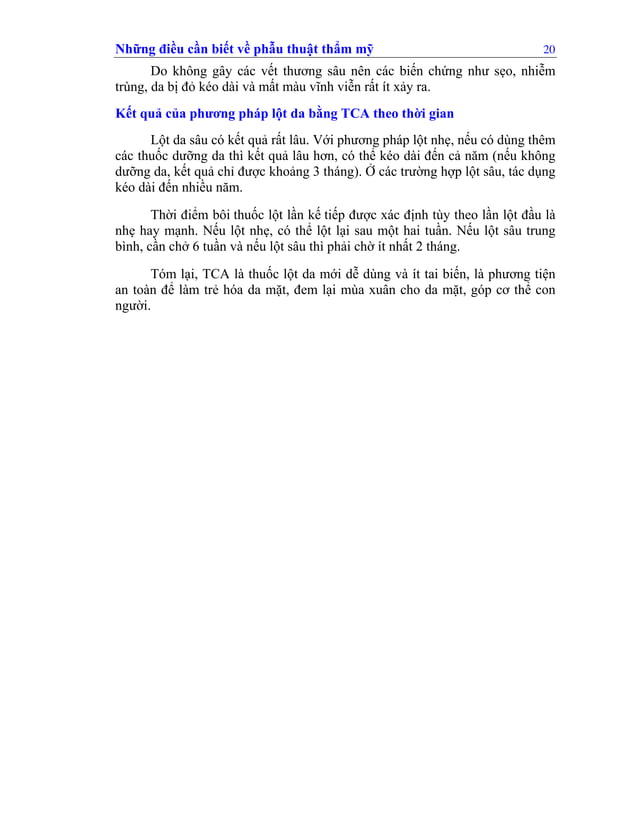 Những điều cần biết về phẫu thuật thẩm mỹ 20

Do không gây các vết thương sâu nên các biến chứng như sẹo, nhiễm trùng, da bị đỏ kéo dài và mất màu vĩnh viễn rất ít xảy ra.

Kết quả của phương pháp lột da bằng TCA theo thời gian

Lột da sâu có kết quả rất lâu. Với phương pháp lột nhẹ, nếu có dùng thêm các thuốc dưỡng da thì kết quả lâu hơn, có thể kéo dài đến cả năm (nếu không dưỡng da, kết quả chỉ được khoảng 3 tháng). Ở các trường hợp lột sâu, tác dụng kéo dài đến nhiều năm.

Thời điểm bôi thuốc lột lần kế tiếp được xác định tùy theo lần lột đầu là nhẹ hay mạnh. Nếu lột nhẹ, có thể lột lại sau một hai tuần. Nếu lột sâu trung bình, cần chờ 6 tuần và nếu lột sâu thì phải chờ ít nhất 2 tháng.

Tóm lại, TCA là thuốc lột da mới dễ dùng và ít tai biến, là phương tiện an toàn để làm trẻ hóa da mặt, đem lại mùa xuân cho da mặt, góp cơ thể con người.